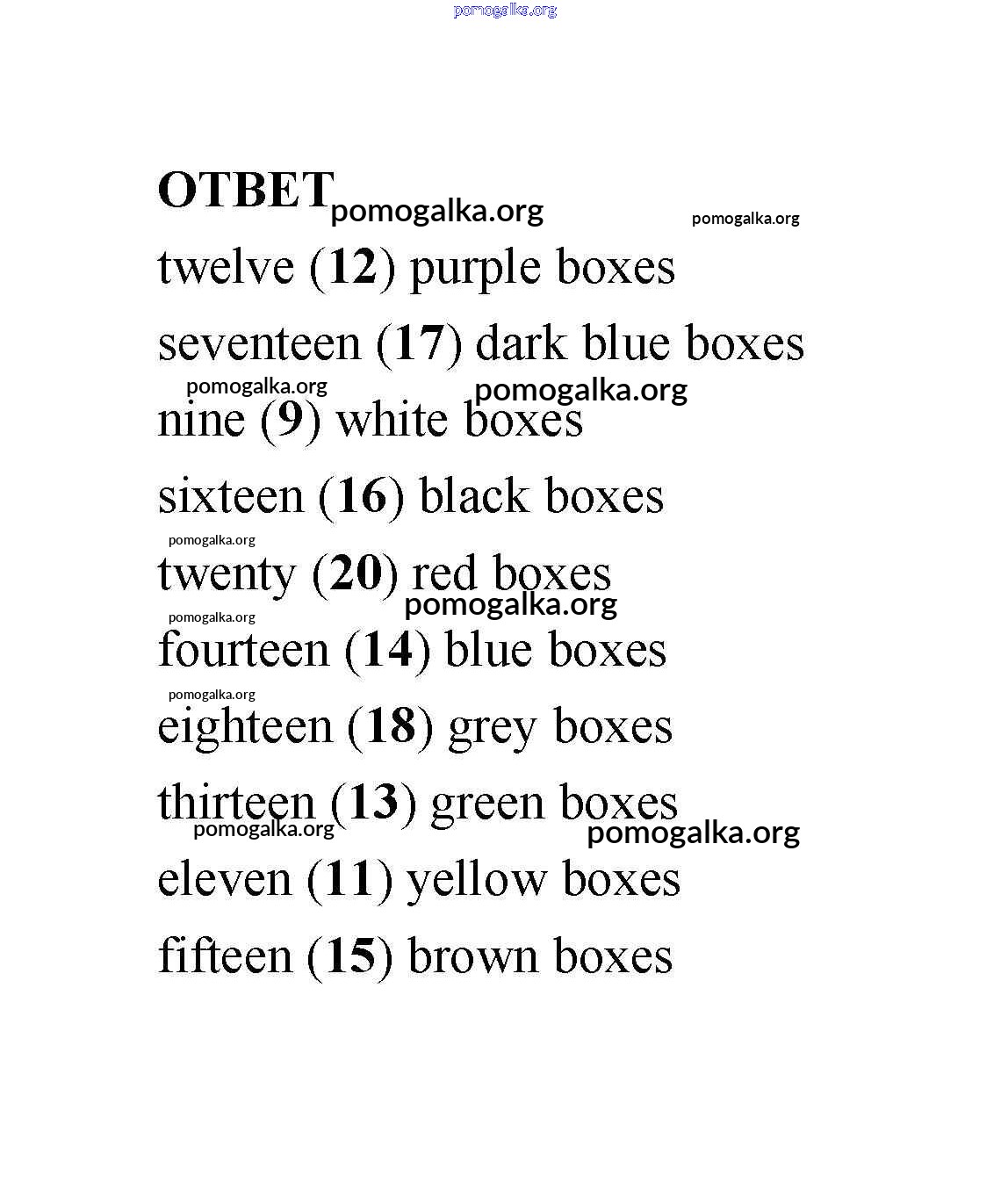 ОТВЕТ

twelve (12) purple boxes

seventeen (17) dark blue boxes

nine (9) white boxes

sixteen (16) black boxes

twenty (20) red boxes

fourteen (14) blue boxes

eighteen (18) grey boxes

thirteen (13) green boxes

eleven (11) yellow boxes

fifteen (15) brown boxes

pomogalka.org